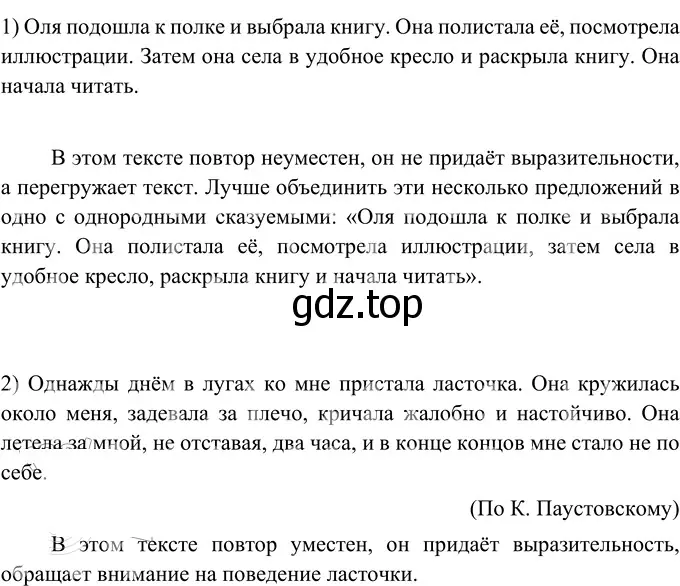 1) Оля подошла к полке и выбрала книгу. Она полистала её, посмотрела иллюстрации. Затем она села в удобное кресло и раскрыла книгу. Она начала читать.

В этом тексте повтор неуместен, он не придаёт выразительности, а перегружает текст. Лучше объединить эти несколько предложений в одно с однородными сказуемыми: «Оля подошла к полке и выбрала книгу. Она полистала её, посмотрела иллюстрации, затем села в удобное кресло, раскрыла книгу и начала читать».

gdz.top

2) Однажды днём в лугах ко мне пристала ласточка. Она кружилась около меня, задевала за плечо, кричала жалобно и настойчиво. Она летела за мной, не отставая, два часа, и в конце концов мне стало не по себе.

(По К. Паустовскому)

В этом тексте повтор уместен, он придаёт выразительность, обращает внимание на поведение ласточки.